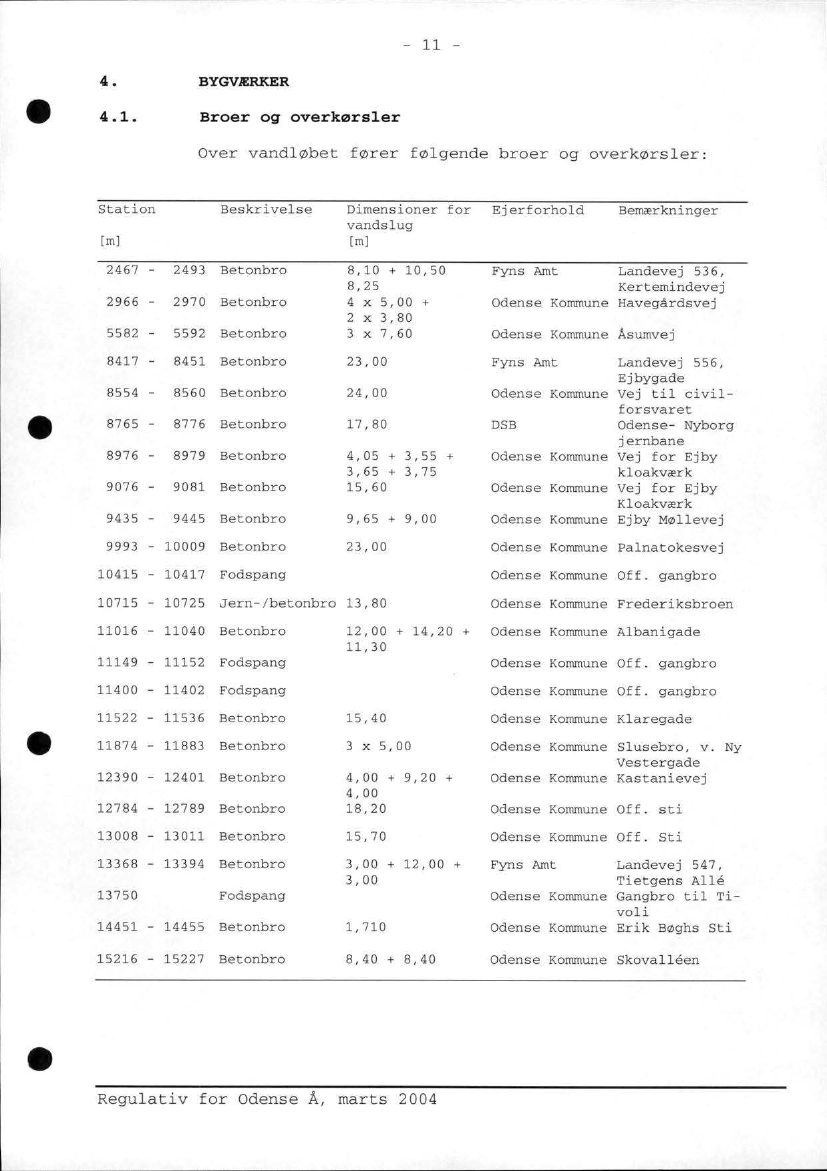 - 11 -

4. BYGVÆRKER

4.1. Broer og overkørsler

Over vandløbet fører følgende broer og overkørsler:

| Station [m] | Beskrivelse | Dimensioner for vandslug [m] | Ejerforhold | Bemærkninger |
|---|---|---|---|---|
| 2467 - 2493 | Betonbro | 8,10 + 10,50 8,25 | Fyns Amt | Landevej 536, Kertemindevej |
| 2966 - 2970 | Betonbro | 4 x 5,00 + 2 x 3,80 | Odense Kommune | Havegårdsvej |
| 5582 - 5592 | Betonbro | 3 x 7,60 | Odense Kommune | Åsumvej |
| 8417 - 8451 | Betonbro | 23,00 | Fyns Amt | Landevej 556, Ejbygade |
| 8554 - 8560 | Betonbro | 24,00 | Odense Kommune | Vej til civilforsvaret |
| 8765 - 8776 | Betonbro | 17,80 | DSB | Odense- Nyborg jernbane |
| 8976 - 8979 | Betonbro | 4,05 + 3,55 + 3,65 + 3,75 | Odense Kommune | Vej for Ejby kloakværk |
| 9076 - 9081 | Betonbro | 15,60 | Odense Kommune | Vej for Ejby Kloakværk |
| 9435 - 9445 | Betonbro | 9,65 + 9,00 | Odense Kommune | Ejby Møllevej |
| 9993 - 10009 | Betonbro | 23,00 | Odense Kommune | Palnatokesvej |
| 10415 - 10417 | Fodspang | | Odense Kommune | Off. gangbro |
| 10715 - 10725 | Jern-/betonbro | 13,80 | Odense Kommune | Frederiksbroen |
| 11016 - 11040 | Betonbro | 12,00 + 14,20 + 11,30 | Odense Kommune | Albanigade |
| 11149 - 11152 | Fodspang | | Odense Kommune | Off. gangbro |
| 11400 - 11402 | Fodspang | | Odense Kommune | Off. gangbro |
| 11522 - 11536 | Betonbro | 15,40 | Odense Kommune | Klaregade |
| 11874 - 11883 | Betonbro | 3 x 5,00 | Odense Kommune | Slusebro, v. Ny Vestergade |
| 12390 - 12401 | Betonbro | 4,00 + 9,20 + 4,00 | Odense Kommune | Kastanievej |
| 12784 - 12789 | Betonbro | 18,20 | Odense Kommune | Off. sti |
| 13008 - 13011 | Betonbro | 15,70 | Odense Kommune | Off. Sti |
| 13368 - 13394 | Betonbro | 3,00 + 12,00 + 3,00 | Fyns Amt | Landevej 547, Tietgens Allé |
| 13750 | Fodspang | | Odense Kommune | Gangbro til Tivoli |
| 14451 - 14455 | Betonbro | 1,710 | Odense Kommune | Erik Bøghs Sti |
| 15216 - 15227 | Betonbro | 8,40 + 8,40 | Odense Kommune | Skovalléen |

Regulativ for Odense Å, marts 2004